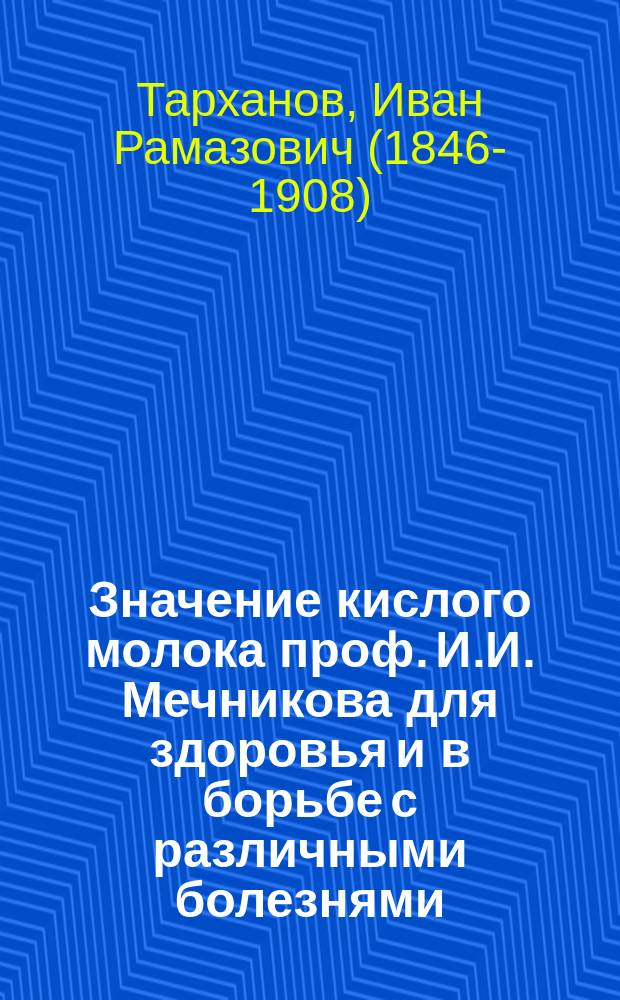 Тарханов, Иван Рамазович (1846-1908)

Значение кислого молока проф. И.И. Мечникова для здоровья и в борьбе с различными болезнями